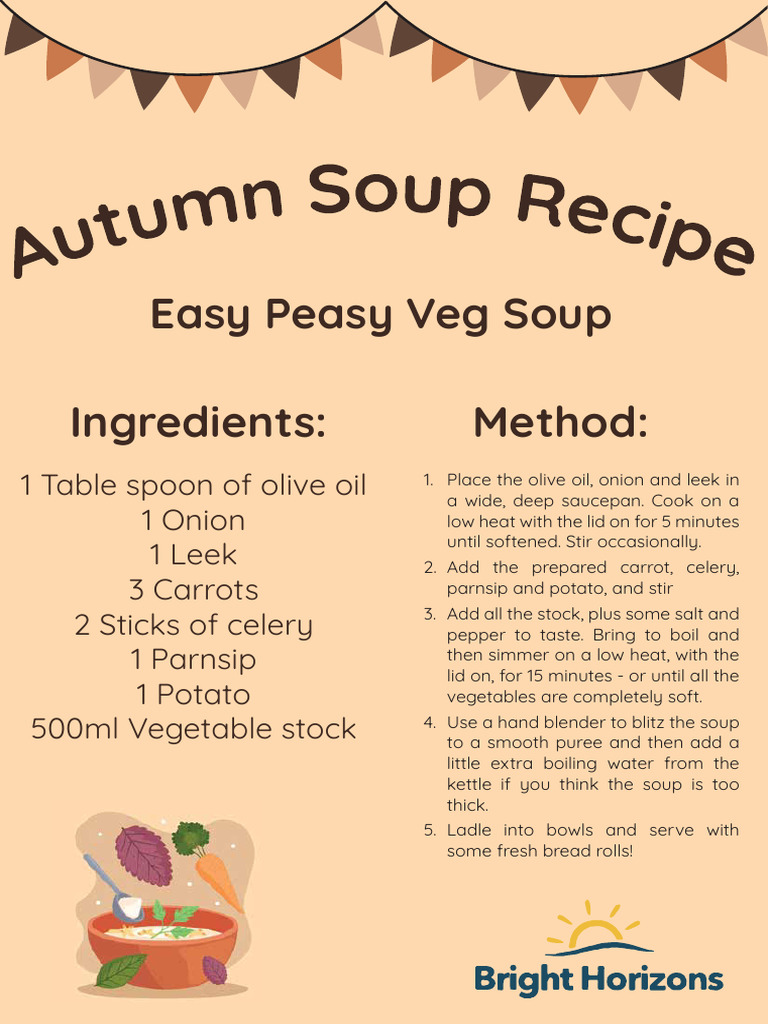 Autumn Soup Recipe

Easy Peasy Veg Soup

Ingredients:

1 Table spoon of olive oil
1 Onion
1 Leek
3 Carrots
2 Sticks of celery
1 Parnsip
1 Potato
500ml Vegetable stock

Method:

1. Place the olive oil, onion and leek in a wide, deep saucepan. Cook on a low heat with the lid on for 5 minutes until softened. Stir occasionally.
2. Add the prepared carrot, celery, parnsip and potato, and stir
3. Add all the stock, plus some salt and pepper to taste. Bring to boil and then simmer on a low heat, with the lid on, for 15 minutes - or until all the vegetables are completely soft.
4. Use a hand blender to blitz the soup to a smooth puree and then add a little extra boiling water from the kettle if you think the soup is too thick.
5. Ladle into bowls and serve with some fresh bread rolls!

Bright Horizons